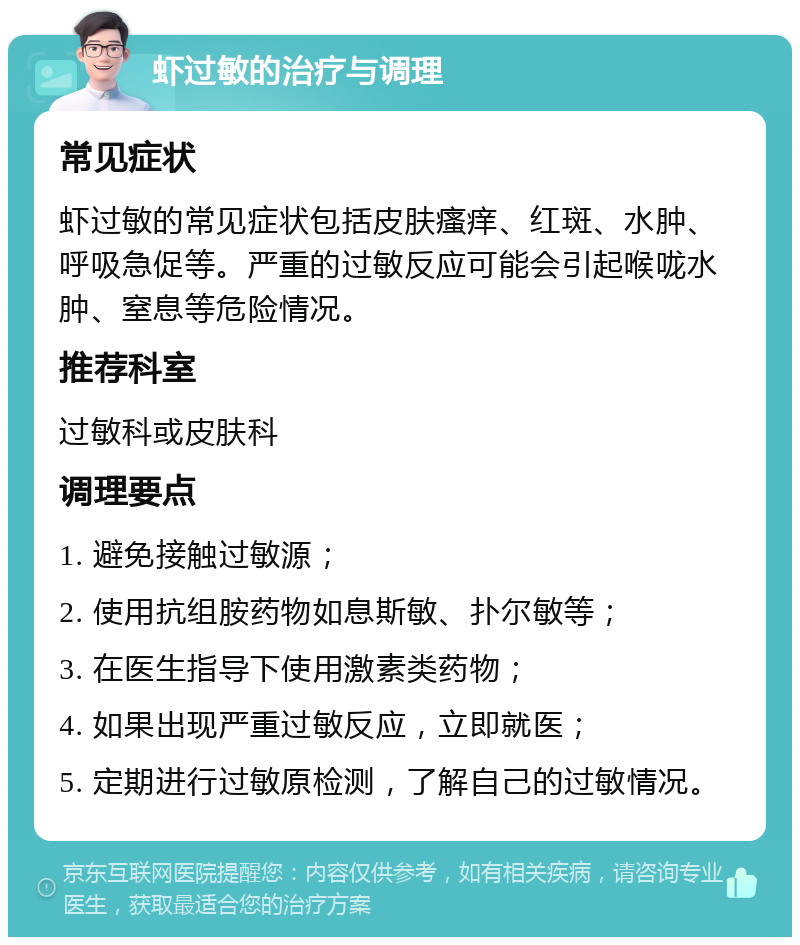 虾过敏的治疗与调理

常见症状

虾过敏的常见症状包括皮肤瘙痒、红斑、水肿、呼吸急促等。严重的过敏反应可能会引起喉咙水肿、窒息等危险情况。

推荐科室

过敏科或皮肤科

调理要点

1. 避免接触过敏源；

2. 使用抗组胺药物如息斯敏、扑尔敏等；

3. 在医生指导下使用激素类药物；

4. 如果出现严重过敏反应，立即就医；

5. 定期进行过敏原检测，了解自己的过敏情况。

京东互联网医院提醒您：内容仅供参考，如有相关疾病，请咨询专业医生，获取最适合您的治疗方案